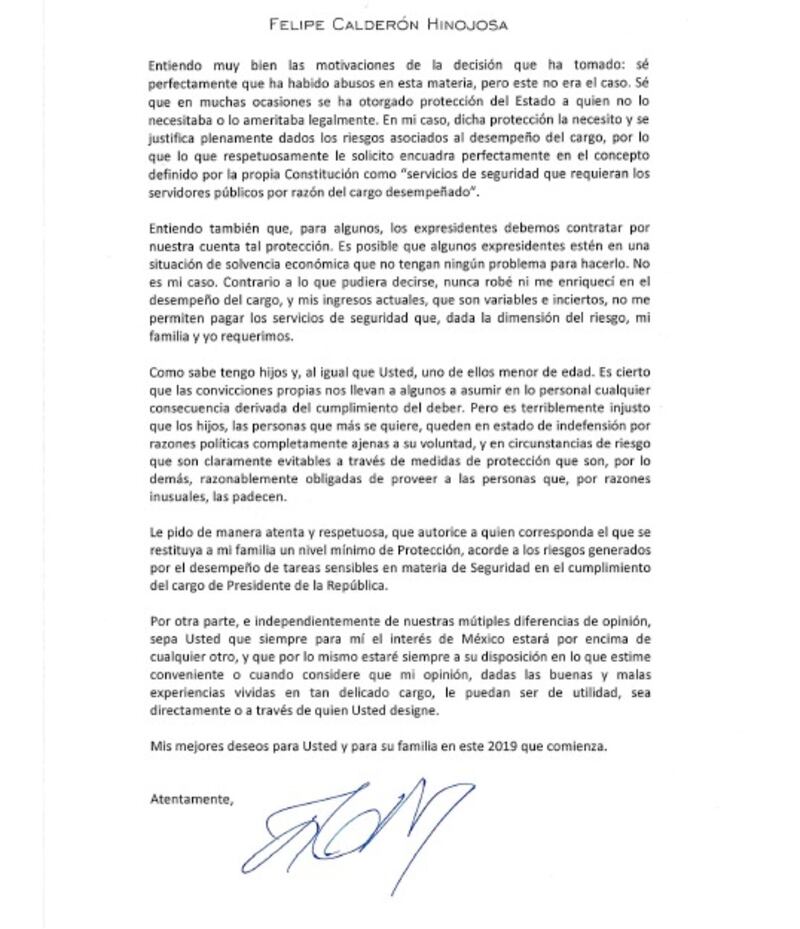 FELIPE CALDERÓN HINOJOSA

Entiendo muy bien las motivaciones de la decisión que ha tomado: sé perfectamente que ha habido abusos en esta materia, pero este no era el caso. Sé que en muchas ocasiones se ha otorgado protección del Estado a quien no lo necesitaba o lo ameritaba legalmente. En mi caso, dicha protección la necesito y se justifica plenamente dados los riesgos asociados al desempeño del cargo, por lo que lo que respetuosamente le solicito encuadra perfectamente en el concepto definido por la propia Constitución como "servicios de seguridad que requieran los servidores públicos por razón del cargo desempeñado".

Entiendo también que, para algunos, los expresidentes debemos contratar por nuestra cuenta tal protección. Es posible que algunos expresidentes estén en una situación de solvencia económica que no tengan ningún problema para hacerlo. No es mi caso. Contrario a lo que pudiera decirse, nunca robé ni me enriquecí en el desempeño del cargo, y mis ingresos actuales, que son variables e inciertos, no me permiten pagar los servicios de seguridad que, dada la dimensión del riesgo, mi familia y yo requerimos.

Como sabe tengo hijos y, al igual que Usted, uno de ellos menor de edad. Es cierto que las convicciones propias nos llevan a algunos a asumir en lo personal cualquier consecuencia derivada del cumplimiento del deber. Pero es terriblemente injusto que los hijos, las personas que más se quiere, queden en estado de indefensión por razones políticas completamente ajenas a su voluntad, y en circunstancias de riesgo que son claramente evitables a través de medidas de protección que son, por lo demás, razonablemente obligadas de proveer a las personas que, por razones inusuales, las padecen.

Le pido de manera atenta y respetuosa, que autorice a quien corresponda el que se restituya a mi familia un nivel mínimo de Protección, acorde a los riesgos generados por el desempeño de tareas sensibles en materia de Seguridad en el cumplimiento del cargo de Presidente de la República.

Por otra parte, e independientemente de nuestras mútiples diferencias de opinión, sepa Usted que siempre para mí el interés de México estará por encima de cualquier otro, y que por lo mismo estaré siempre a su disposición en lo que estime conveniente o cuando considere que mi opinión, dadas las buenas y malas experiencias vividas en tan delicado cargo, le puedan ser de utilidad, sea directamente o a través de quien Usted designe.

Mis mejores deseos para Usted y para su familia en este 2019 que comienza.

Atentamente,